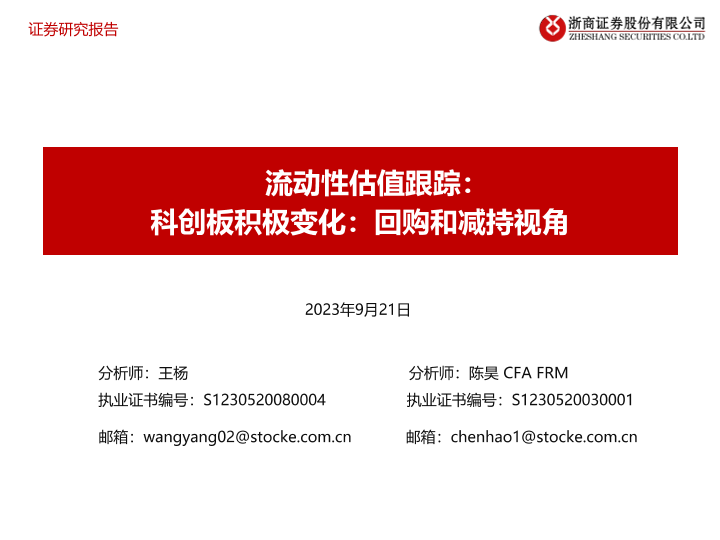 证券研究报告

浙商证券股份有限公司
ZHESHANG SECURITIES CO.LTD

流动性估值跟踪：
科创板积极变化：回购和减持视角

2023年9月21日

分析师：王杨
执业证书编号：S1230520080004
邮箱：wangyang02@stocke.com.cn

分析师：陈昊 CFA FRM
执业证书编号：S1230520030001
邮箱：chenhao1@stocke.com.cn